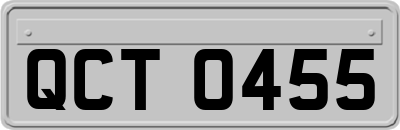 QCT 0455